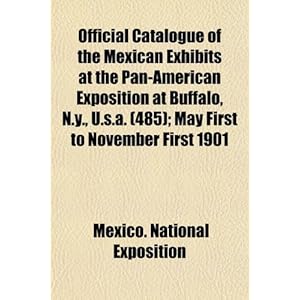 Official Catalogue of the Mexican Exhibits at the Pan-American Exposition at Buffalo, N.y., U.s.a. (485); May First to November First 1901

Mexico. National Exposition